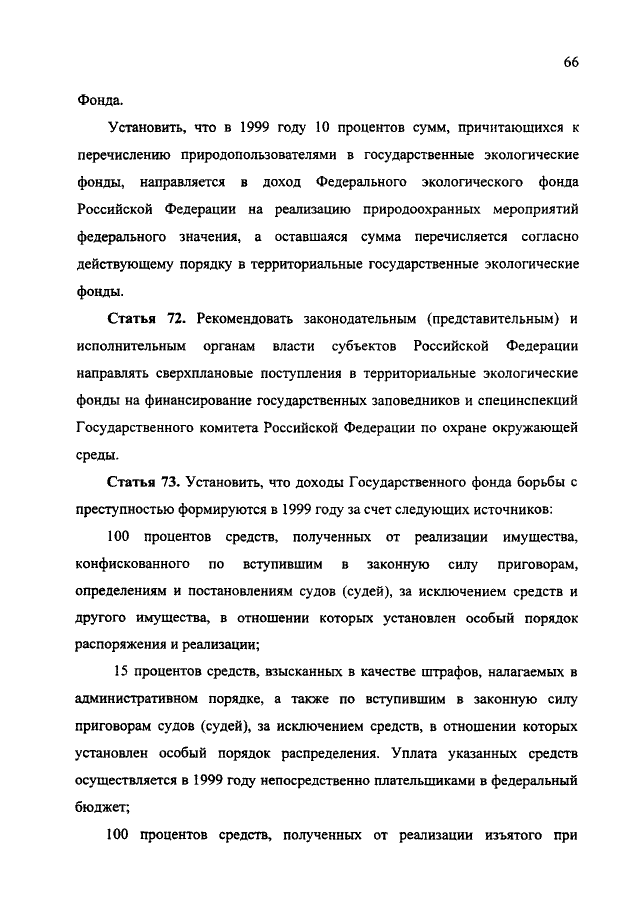 66

Фонда.

Установить, что в 1999 году 10 процентов сумм, причитающихся к перечислению природопользователями в государственные экологические фонды, направляется в доход Федерального экологического фонда Российской Федерации на реализацию природоохранных мероприятий федерального значения, а оставшаяся сумма перечисляется согласно действующему порядку в территориальные государственные экологические фонды.

Статья 72. Рекомендовать законодательным (представительным) и исполнительным органам власти субъектов Российской Федерации направлять сверхплановые поступления в территориальные экологические фонды на финансирование государственных заповедников и специнспекций Государственного комитета Российской Федерации по охране окружающей среды.

Статья 73. Установить, что доходы Государственного фонда борьбы с преступностью формируются в 1999 году за счет следующих источников:

100 процентов средств, полученных от реализации имущества, конфискованного по вступившим в законную силу приговорам, определениям и постановлениям судов (судей), за исключением средств и другого имущества, в отношении которых установлен особый порядок распоряжения и реализации;

15 процентов средств, взысканных в качестве штрафов, налагаемых в административном порядке, а также по вступившим в законную силу приговорам судов (судей), за исключением средств, в отношении которых установлен особый порядок распределения. Уплата указанных средств осуществляется в 1999 году непосредственно плательщиками в федеральный бюджет;

100 процентов средств, полученных от реализации изъятого при